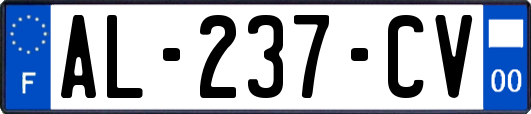 F

AL-237-CV

00